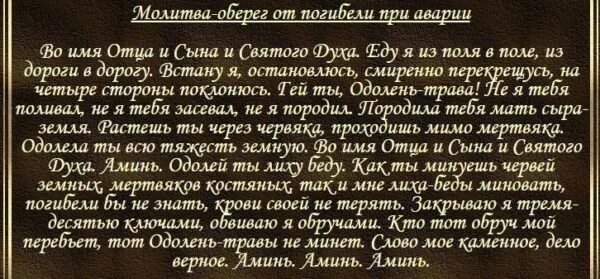 Молитва-оберег от погибели при аварии

Во имя Отца и Сына и Святого Духа. Еду я из поля в поле, из дороги в дорогу. Встану я, остановлюсь, смиренно перекрещусь, на четыре стороны поклонюсь. Гей ты, Одолень-трава! Не я тебя поливал, не я тебя засевал, не я породил. Породила тебя мать сыра-земля. Растешь ты через червяка, проходишь мимо мертвяка. Одолела ты всю тяжесть земную. Во имя Отца и Сына и Святого Духа. Аминь. Одолей ты лиху беду. Как ты минуешь червей земных, мертвяков костяных, так и мне лиха-беды миновать, погибели бы не знать, крови своей не терять. Закрываю я тремя-десятью ключами, обвиваю я обручами. Кто тот обруч мой перебьет, тот Одолень-травы не минет. Слово мое каменное, дело верное. Аминь. Аминь. Аминь.